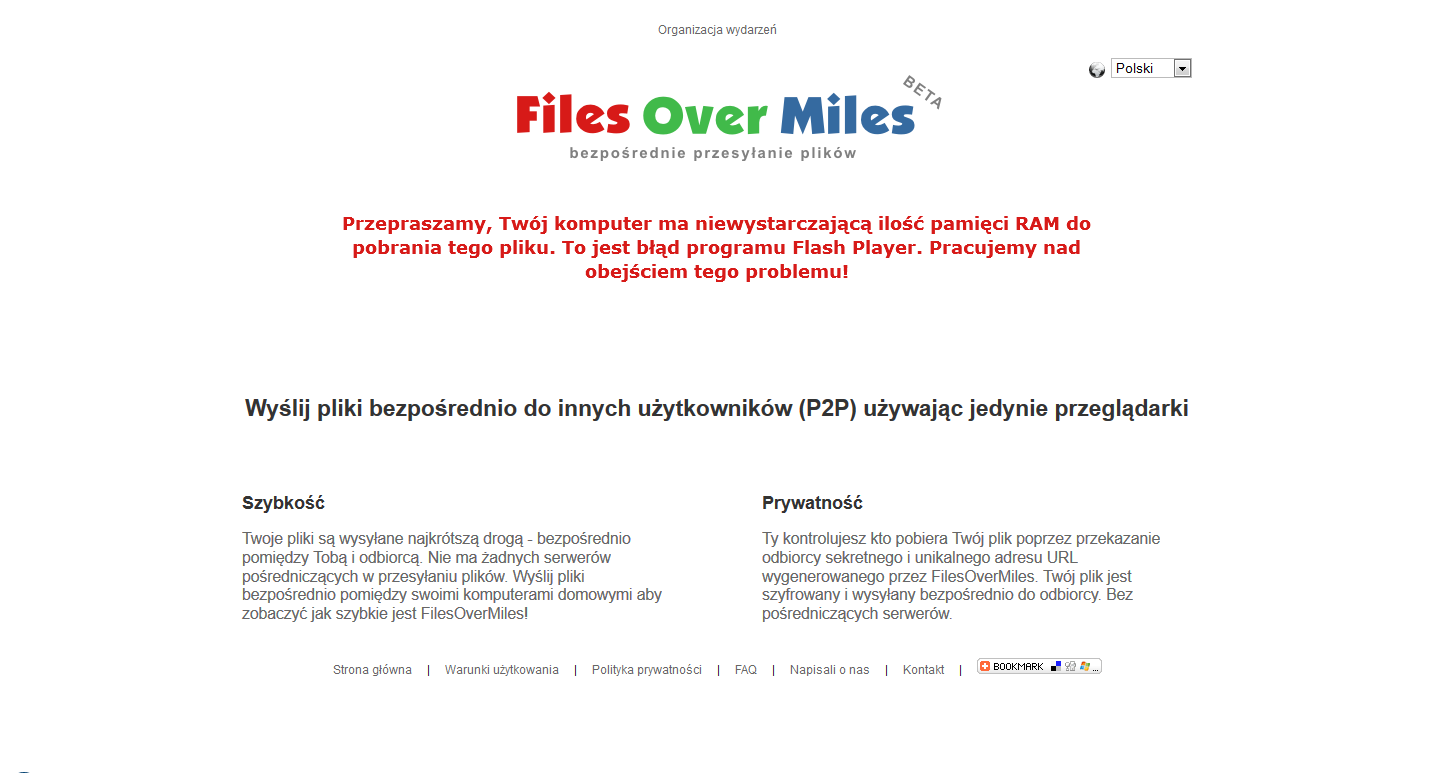 Organizacja wydarzeń

Polski

Files Over Miles BETA

bezpośrednie przesyłanie plików

Przepraszamy, Twój komputer ma niewystarczającą ilość pamięci RAM do pobrania tego pliku. To jest błąd programu Flash Player. Pracujemy nad obejściem tego problemu!

Wyślij pliki bezpośrednio do innych użytkowników (P2P) używając jedynie przeglądarki

Szybkość

Twoje pliki są wysyłane najkrótszą drogą - bezpośrednio pomiędzy Tobą i odbiorcą. Nie ma żadnych serwerów pośredniczących w przesyłaniu plików. Wyślij pliki bezpośrednio pomiędzy swoimi komputerami domowymi aby zobaczyć jak szybkie jest FilesOverMiles!

Prywatność

Ty kontrolujesz kto pobiera Twój plik poprzez przekazanie odbiorcy sekretnego i unikalnego adresu URL wygenerowanego przez FilesOverMiles. Twój plik jest szyfrowany i wysyłany bezpośrednio do odbiorcy. Bez pośredniczących serwerów.

Strona główna | Warunki użytkowania | Polityka prywatności | FAQ | Napisali o nas | Kontakt | BOOKMARK